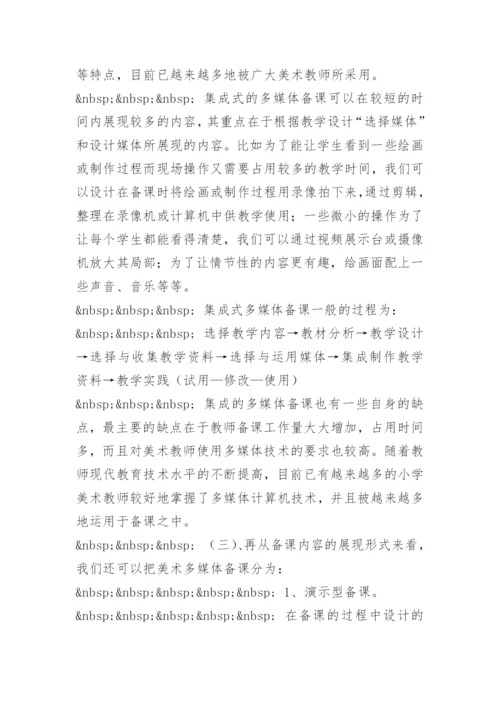 等特点，目前已越来越多地被广大美术教师所采用。

&nbsp;&nbsp;&nbsp; 集成式的多媒体备课可以在较短的时间内展现较多的内容，其重点在于根据教学设计“选择媒体”和设计媒体所展现的内容。比如为了能让学生看到一些绘画或制作过程而现场操作又需要占用较多的教学时间，我们可以设计在备课时将绘画或制作过程用录像拍下来，通过剪辑，整理在录像机或计算机中供教学使用；一些微小的操作为了让每个学生都能看得清楚，我们可以通过视频展示台或摄像机放大其局部；为了让情节性的内容更有趣，给画面配上一些声音、音乐等等。

&nbsp;&nbsp;&nbsp; 集成式多媒体备课一般的过程为：

&nbsp;&nbsp;&nbsp; 选择教学内容→教材分析→教学设计→选择与收集教学资料→选择与运用媒体→集成制作教学资料→教学实践（试用—修改—使用）

&nbsp;&nbsp;&nbsp; 集成的多媒体备课也有一些自身的缺点，最主要的缺点在于教师备课工作量大大增加，占用时间多，而且对美术教师使用多媒体技术的要求也较高。随着教师现代教育技术水平的不断提高，目前已有越来越多的小学美术教师较好地掌握了多媒体计算机技术，并且被越来越多地运用于备课之中。

&nbsp;&nbsp;&nbsp; （三）、再从备课内容的展现形式来看，我们还可以把美术多媒体备课分为：

&nbsp;&nbsp;&nbsp;&nbsp;&nbsp; 1、演示型备课。

&nbsp;&nbsp;&nbsp;&nbsp;&nbsp; 在备课的过程中设计的